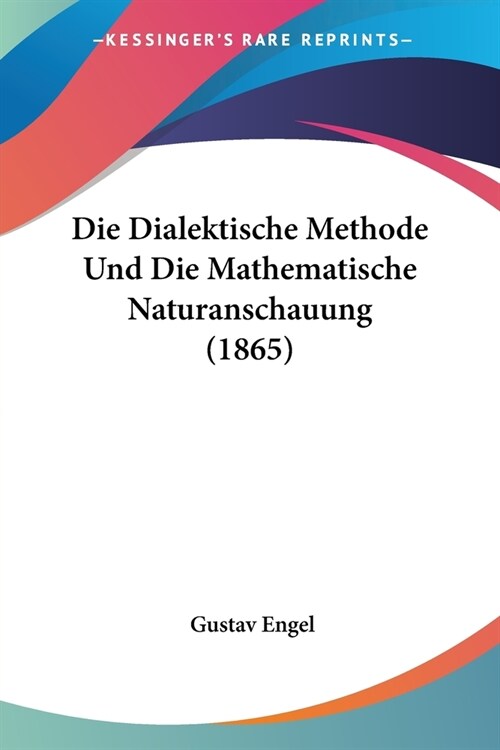 —KESSINGER'S RARE REPRINTS—

Die Dialektische Methode Und Die Mathematische Naturanschauung (1865)

Gustav Engel